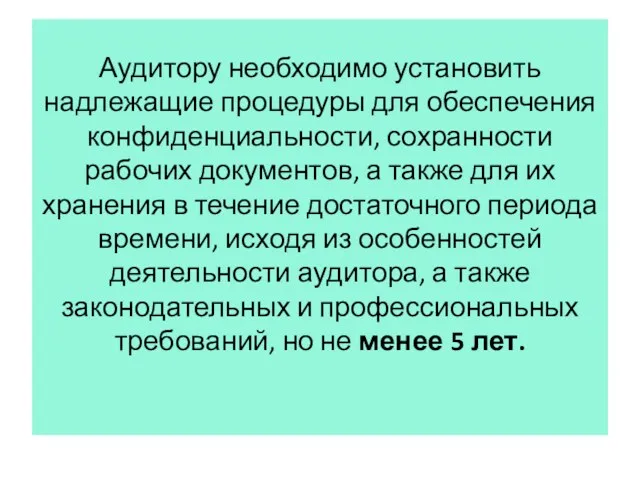 Аудитору необходимо установить надлежащие процедуры для обеспечения конфиденциальности, сохранности рабочих документов, а также для их хранения в течение достаточного периода времени, исходя из особенностей деятельности аудитора, а также законодательных и профессиональных требований, но не менее 5 лет.